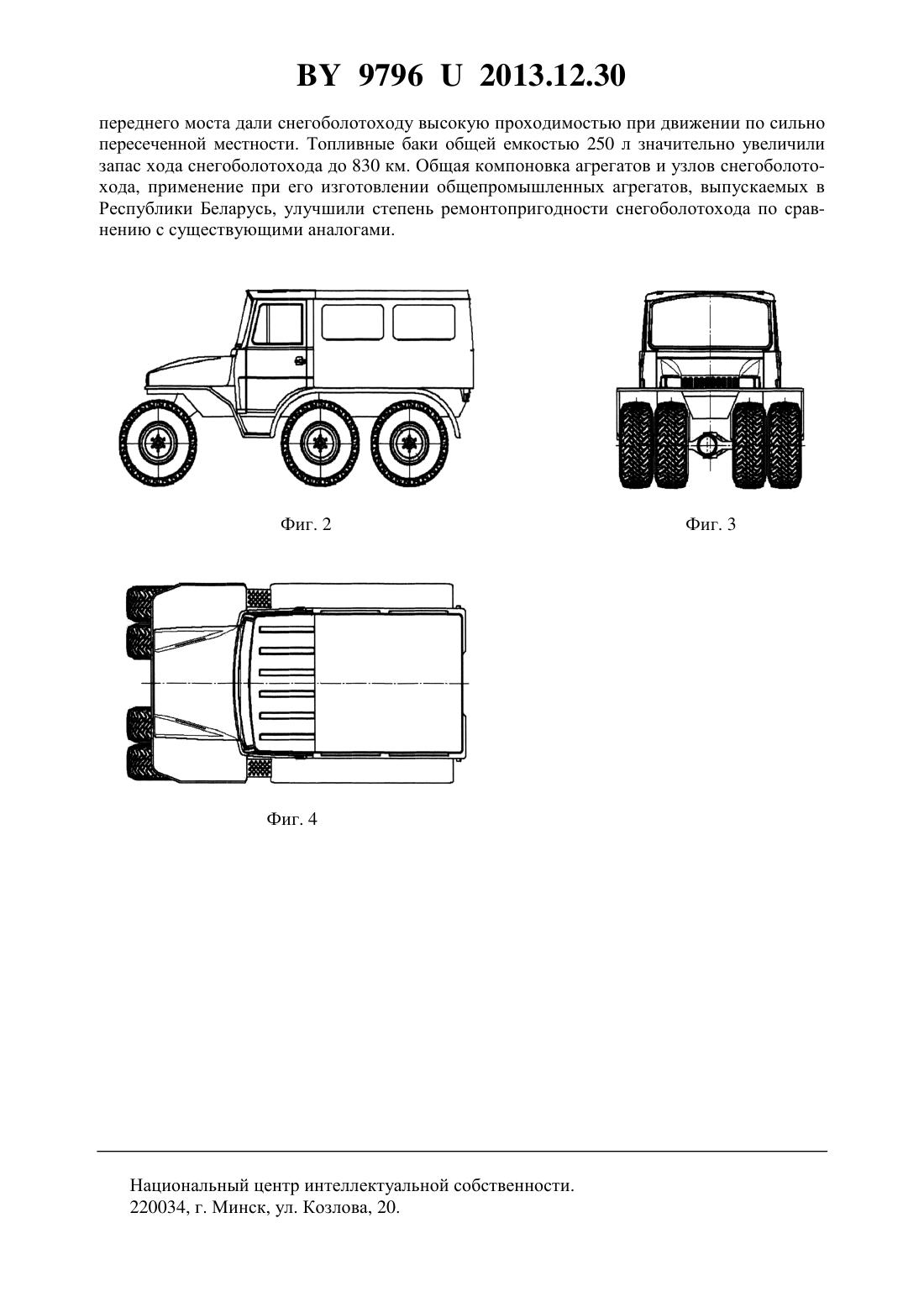 BY 9796 U 2013.12.30

переднего моста дали снегоболотоходу высокую проходимостью при движении по сильно пересеченной местности. Топливные баки общей емкостью 250 л значительно увеличили запас хода снегоболотохода до 830 км. Общая компоновка агрегатов и узлов снегоболотохода, применение при его изготовлении общепромышленных агрегатов, выпускаемых в Республики Беларусь, улучшили степень ремонтопригодности снегоболотохода по сравнению с существующими аналогами.

Фиг. 2

Фиг. 3

Фиг. 4

Национальный центр интеллектуальной собственности.
220034, г. Минск, ул. Козлова, 20.